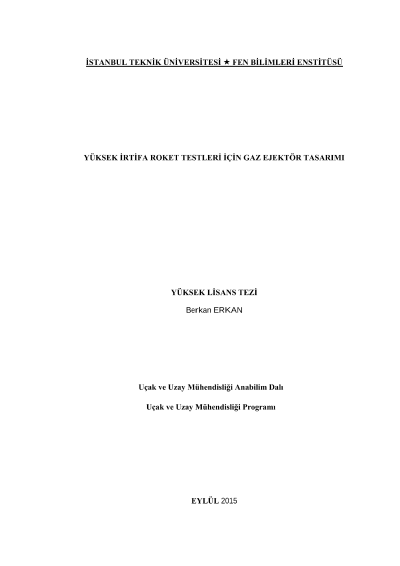 İSTANBUL TEKNİK ÜNİVERSİTESİ ★ FEN BİLİMLERİ ENSTİTÜSÜ

YÜKSEK İRTİFA ROKET TESTLERİ İÇİN GAZ EJEKTÖR TASARIMI

YÜKSEK LİSANS TEZİ
Berkan ERKAN

Uçak ve Uzay Mühendisliği Anabilim Dalı

Uçak ve Uzay Mühendisliği Programı

EYLÜL 2015